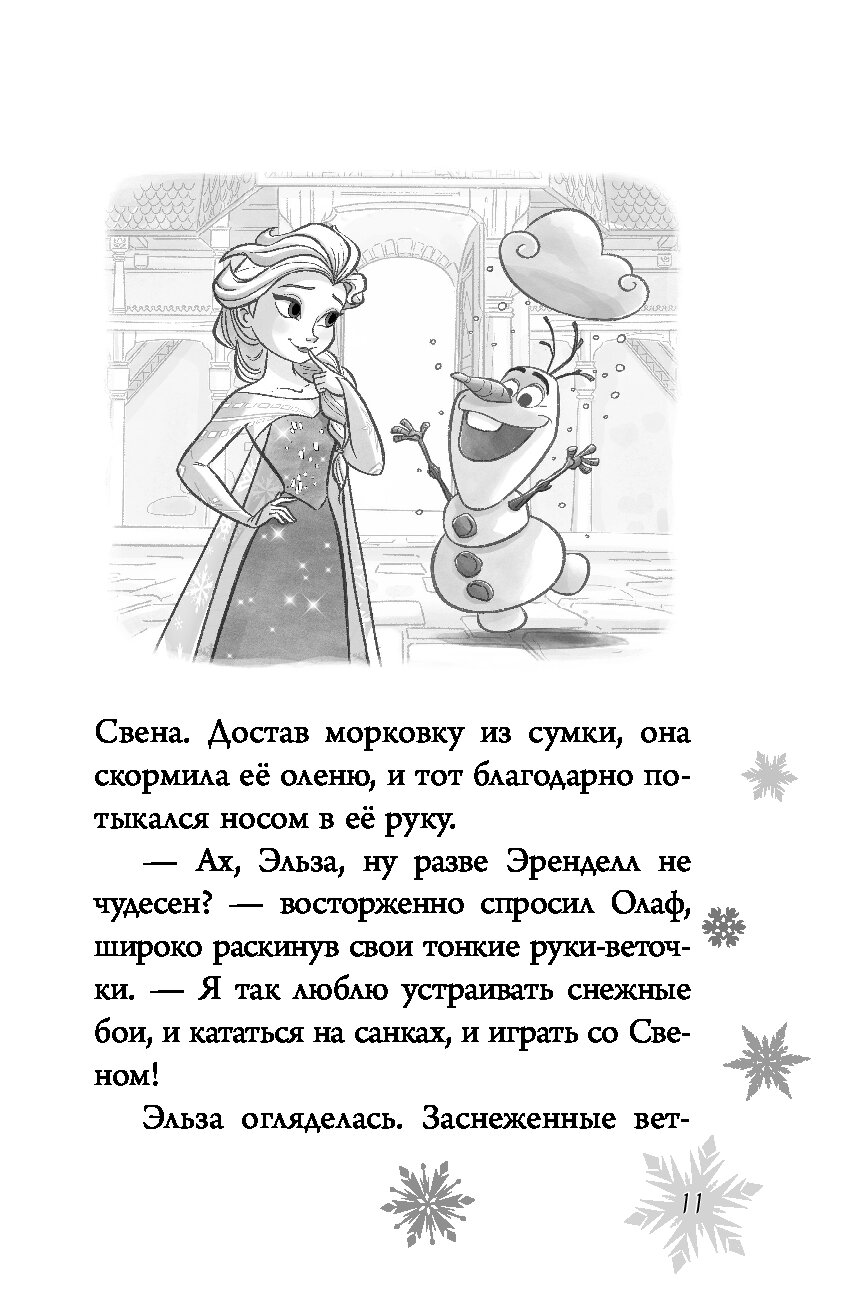 Свена. Достав морковку из сумки, она скормила её оленю, и тот благодарно потыкался носом в её руку.

— Ах, Эльза, ну разве Эренделл не чудесен? — восторженно спросил Олаф, широко раскинув свои тонкие руки-веточки. — Я так люблю устраивать снежные бои, и кататься на санках, и играть со Свеном!

Эльза огляделась. Заснеженные вет-

11